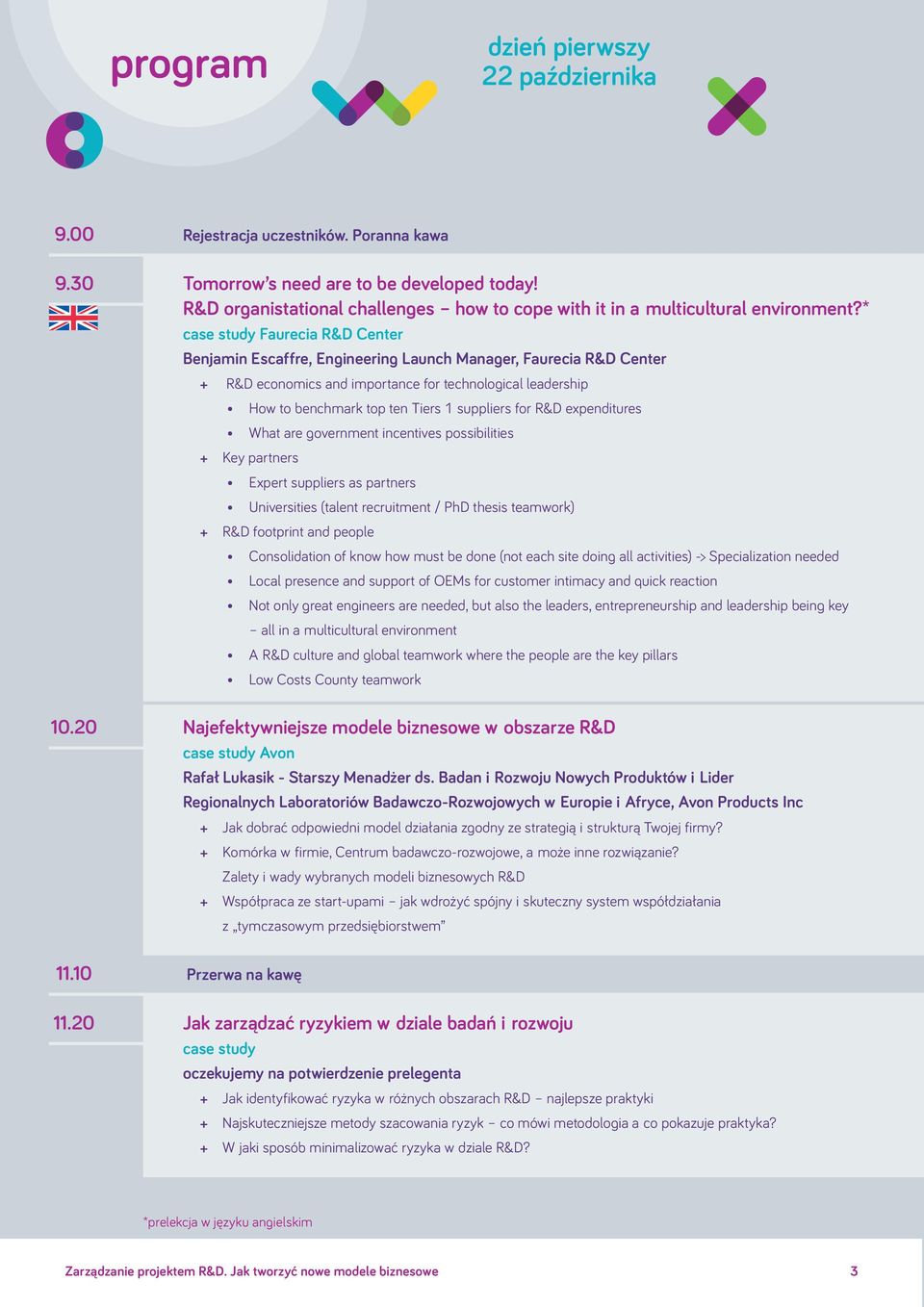 program

dzień pierwszy
22 października

9.00 Rejestracja uczestników. Poranna kawa

9.30 Tomorrow's need are to be developed today!
R&D organistational challenges – how to cope with it in a multicultural environment?*
case study Faurecia R&D Center
Benjamin Escaffre, Engineering Launch Manager, Faurecia R&D Center
+ R&D economics and importance for technological leadership
• How to benchmark top ten Tiers 1 suppliers for R&D expenditures
• What are government incentives possibilities
+ Key partners
• Expert suppliers as partners
• Universities (talent recruitment / PhD thesis teamwork)
+ R&D footprint and people
• Consolidation of know how must be done (not each site doing all activities) -> Specialization needed
• Local presence and support of OEMs for customer intimacy and quick reaction
• Not only great engineers are needed, but also the leaders, entrepreneurship and leadership being key – all in a multicultural environment
• A R&D culture and global teamwork where the people are the key pillars
• Low Costs County teamwork

10.20 Najefektywniejsze modele biznesowe w obszarze R&D
case study Avon
Rafał Lukasik - Starszy Menadżer ds. Badan i Rozwoju Nowych Produktów i Lider Regionalnych Laboratoriów Badawczo-Rozwojowych w Europie i Afryce, Avon Products Inc
+ Jak dobrać odpowiedni model działania zgodny ze strategią i strukturą Twojej firmy?
+ Komórka w firmie, Centrum badawczo-rozwojowe, a może inne rozwiązanie? Zalety i wady wybranych modeli biznesowych R&D
+ Współpraca ze start-upami – jak wdrożyć spójny i skuteczny system współdziałania z „tymczasowym przedsiębiorstwem"

11.10 Przerwa na kawę

11.20 Jak zarządzać ryzykiem w dziale badań i rozwoju
case study
oczekujemy na potwierdzenie prelegenta
+ Jak identyfikować ryzyka w różnych obszarach R&D – najlepsze praktyki
+ Najskuteczniejsze metody szacowania ryzyk – co mówi metodologia a co pokazuje praktyka?
+ W jaki sposób minimalizować ryzyka w dziale R&D?

*prelekcja w języku angielskim

Zarządzanie projektem R&D. Jak tworzyć nowe modele biznesowe 3